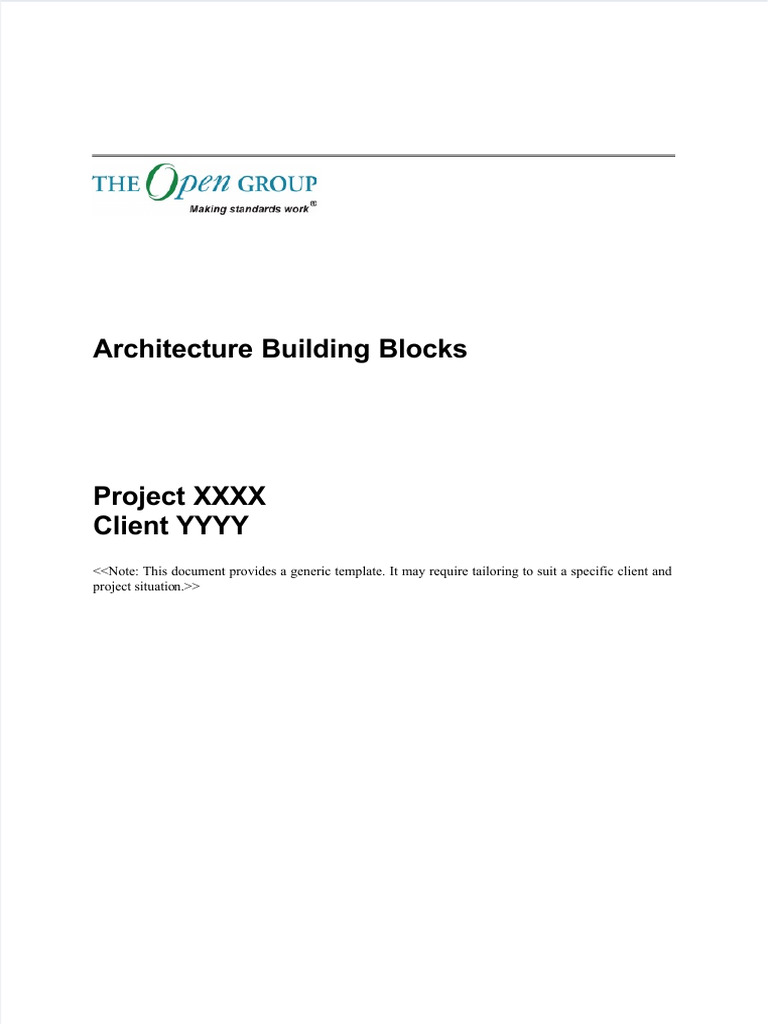 THE Open GROUP
Making standards work®

Architecture Building Blocks

Project XXXX
Client YYYY

<<Note: This document provides a generic template. It may require tailoring to suit a specific client and project situation.>>